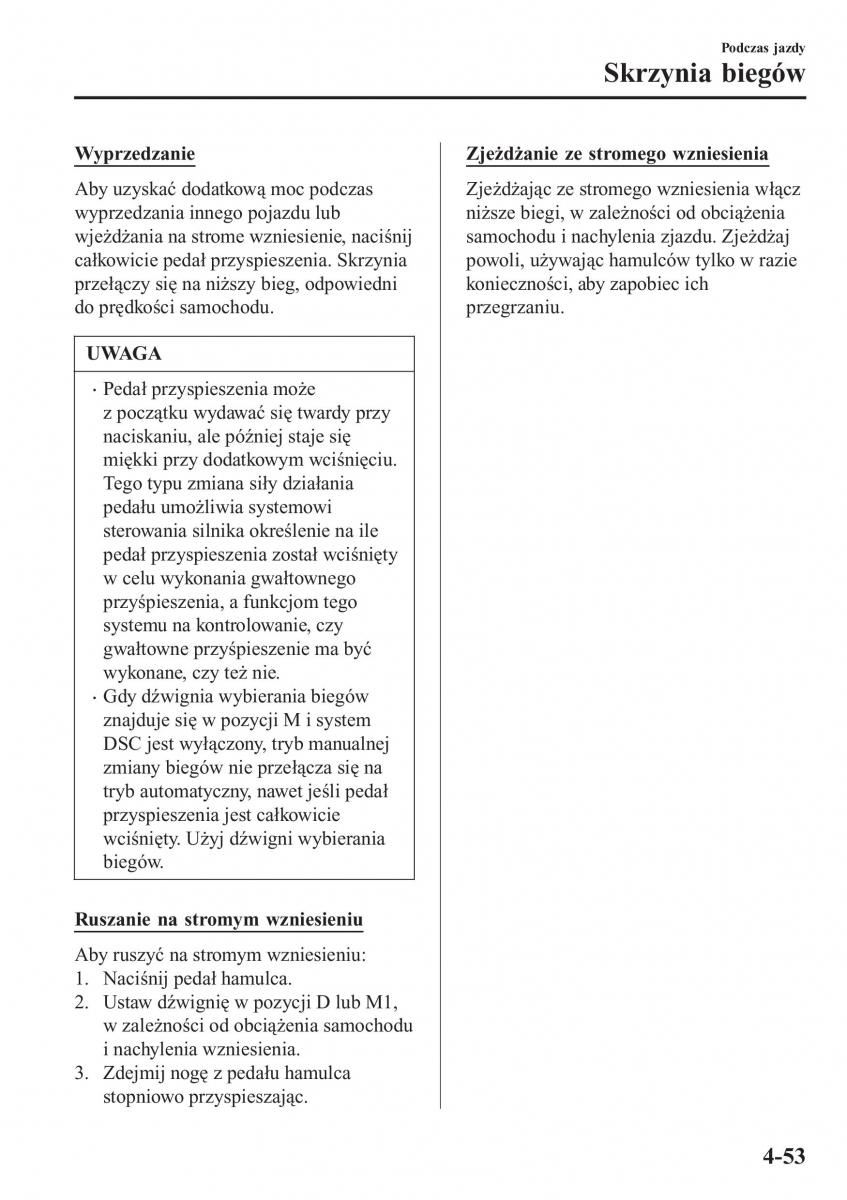 Podczas jazdy
Skrzynia biegów

Wyprzedzanie

Aby uzyskać dodatkową moc podczas wyprzedzania innego pojazdu lub wjeżdżania na strome wzniesienie, naciśnij całkowicie pedał przyspieszenia. Skrzynia przełączy się na niższy bieg, odpowiedni do prędkości samochodu.

UWAGA

· Pedał przyspieszenia może z początku wydawać się twardy przy naciskaniu, ale później staje się miękki przy dodatkowym wciśnięciu. Tego typu zmiana siły działania pedału umożliwia systemowi sterowania silnika określenie na ile pedał przyspieszenia został wciśnięty w celu wykonania gwałtownego przyśpieszenia, a funkcjom tego systemu na kontrolowanie, czy gwałtowne przyśpieszenie ma być wykonane, czy też nie.
· Gdy dźwignia wybierania biegów znajduje się w pozycji M i system DSC jest wyłączony, tryb manualnej zmiany biegów nie przełącza się na tryb automatyczny, nawet jeśli pedał przyspieszenia jest całkowicie wciśnięty. Użyj dźwigni wybierania biegów.

Ruszanie na stromym wzniesieniu

Aby ruszyć na stromym wzniesieniu:
1. Naciśnij pedał hamulca.
2. Ustaw dźwignię w pozycji D lub M1, w zależności od obciążenia samochodu i nachylenia wzniesienia.
3. Zdejmij nogę z pedału hamulca stopniowo przyspieszając.

Zjeżdżanie ze stromego wzniesienia

Zjeżdżając ze stromego wzniesienia włącz niższe biegi, w zależności od obciążenia samochodu i nachylenia zjazdu. Zjeżdżaj powoli, używając hamulców tylko w razie konieczności, aby zapobiec ich przegrzaniu.

4-53